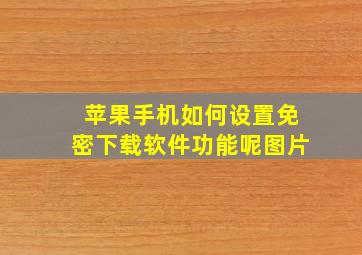 苹果手机如何设置免密下载软件功能呢图片